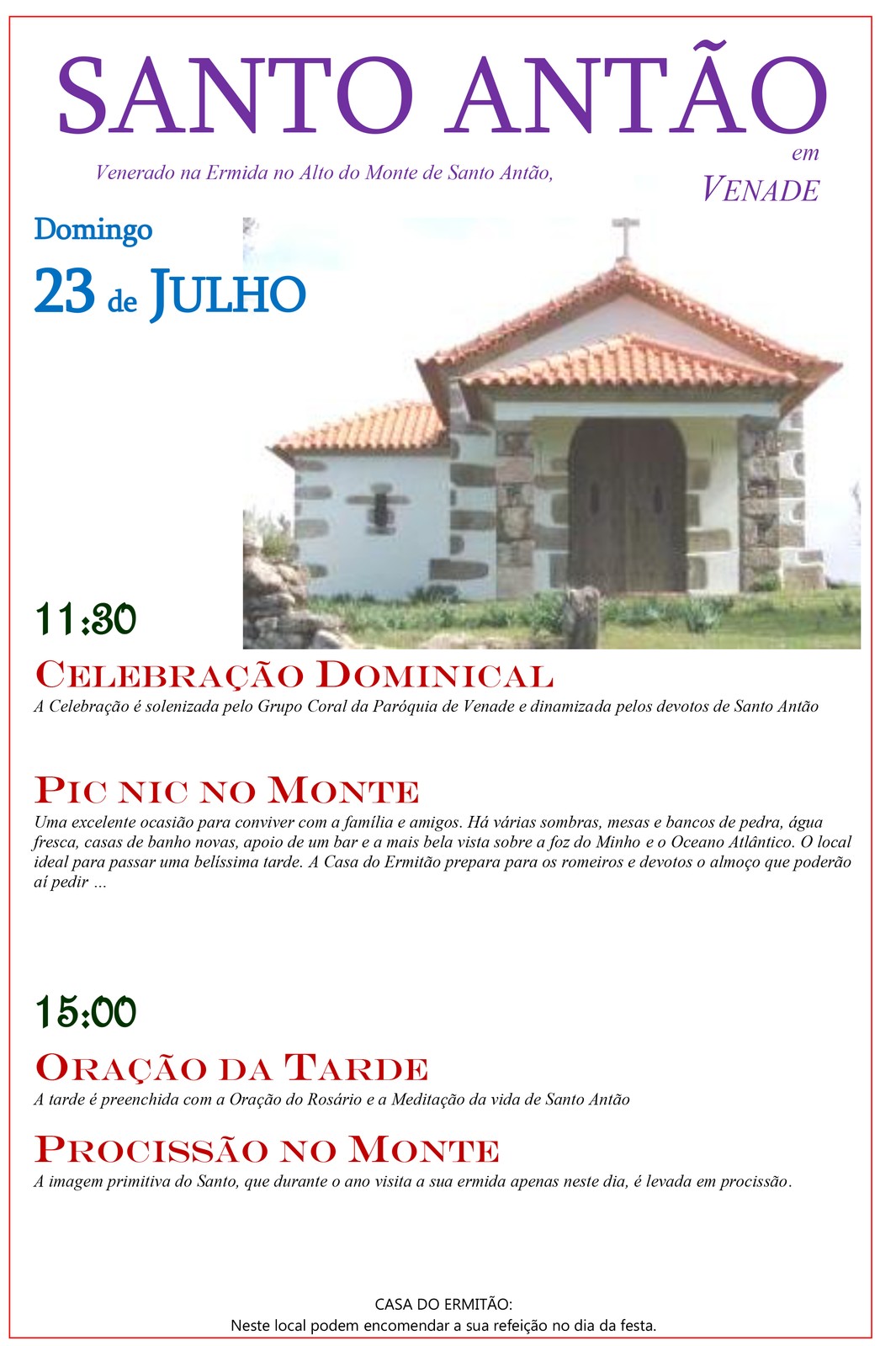 SANTO ANTÃO

Venerado na Ermida no Alto do Monte de Santo Antão,

em
VENADE

Domingo

23 de JULHO

11:30

CELEBRAÇÃO DOMINICAL

A Celebração é solenizada pelo Grupo Coral da Paróquia de Venade e dinamizada pelos devotos de Santo Antão

PIC NIC NO MONTE

Uma excelente ocasião para conviver com a família e amigos. Há várias sombras, mesas e bancos de pedra, água fresca, casas de banho novas, apoio de um bar e a mais bela vista sobre a foz do Minho e o Oceano Atlântico. O local ideal para passar uma belíssima tarde. A Casa do Ermitão prepara para os romeiros e devotos o almoço que poderão aí pedir ...

15:00

ORAÇÃO DA TARDE

A tarde é preenchida com a Oração do Rosário e a Meditação da vida de Santo Antão

PROCISSÃO NO MONTE

A imagem primitiva do Santo, que durante o ano visita a sua ermida apenas neste dia, é levada em procissão.

CASA DO ERMITÃO:
Neste local podem encomendar a sua refeição no dia da festa.